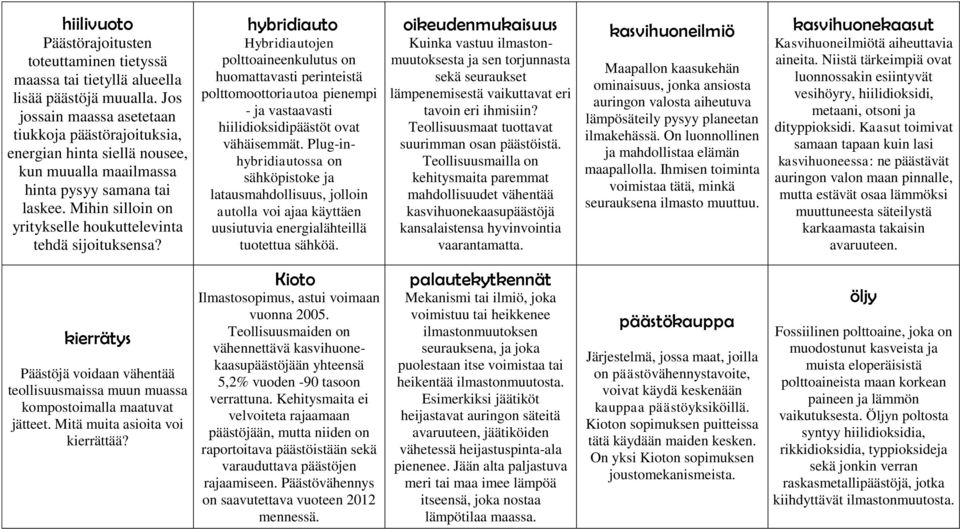 | hiilivuoto Päästörajoitusten toteuttaminen tietyssä maassa tai tietyllä alueella lisää päästöjä muualla. Jos jossain maassa asetetaan tiukkoja päästörajoituksia, energian hinta siellä nousee, kun muualla maailmassa hinta pysyy samana tai laskee. Mihin silloin on yritykselle houkuttelevinta tehdä sijoituksensa? | hybridiauto Hybridiautojen polttoaineenkulutus on huomattavasti perinteistä polttomoottoriautoa pienempi - ja vastaavasti hiilidioksidipäästöt ovat vähäisemmät. Plug-in-hybridiautossa on sähköpistoke ja latausmahdollisuus, jolloin autolla voi ajaa käyttäen uusiutuvia energialähteillä tuotettua sähköä. | oikeudenmukaisuus Kuinka vastuu ilmastonmuutoksesta ja sen torjunnasta sekä seuraukset lämpenemisestä vaikuttavat eri tavoin eri ihmisiin? Teollisuusmaat tuottavat suurimman osan päästöistä. Teollisuusmailla on kehitysmaita paremmat mahdollisuudet vähentää kasvihuonekaasupäästöjä kansalaistensa hyvinvointia vaarantamatta. | kasvihuoneilmiö Maapallon kaasukehän ominaisuus, jonka ansiosta auringon valosta aiheutuva lämpösäteily pysyy planeetan ilmakehässä. On luonnollinen ja mahdollistaa elämän maapallolla. Ihmisen toiminta voimistaa tätä, minkä seurauksena ilmasto muuttuu. | kasvihuonekaasut Kasvihuoneilmiötä aiheuttavia aineita. Niistä tärkeimpiä ovat luonnossakin esiintyvät vesihöyry, hiilidioksidi, metaani, otsoni ja dityppioksidi. Kaasut toimivat samaan tapaan kuin lasi kasvihuoneessa: ne päästävät auringon valon maan pinnalle, mutta estävät osaa lämmöksi muuttuneesta säteilystä karkaamasta takaisin avaruuteen. |
|---|---|---|---|---|
| kierrätys Päästöjä voidaan vähentää teollisuusmaissa muun muassa kompostoimalla maatuvat jätteet. Mitä muita asioita voi kierrättää? | Kioto Ilmastosopimus, astui voimaan vuonna 2005. Teollisuusmaiden on vähennettävä kasvihuonekaasupäästöjään yhteensä 5,2% vuoden -90 tasoon verrattuna. Kehitysmaita ei velvoiteta rajaamaan päästöjään, mutta niiden on raportoitava päästöistään sekä varauduttava päästöjen rajaamiseen. Päästövähennys on saavutettava vuoteen 2012 mennessä. | palautekytkennät Mekanismi tai ilmiö, joka voimistuu tai heikkenee ilmastonmuutoksen seurauksena, ja joka puolestaan itse voimistaa tai heikentää ilmastonmuutosta. Esimerkiksi jäätiköt heijastavat auringon säteitä avaruuteen, jäätiköiden vähetessä heijastuspinta-ala pienenee. Jään alta paljastuva meri tai maa imee lämpöä itseensä, joka nostaa lämpötilaa maassa. | päästökauppa Järjestelmä, jossa maat, joilla on päästövähennystavoite, voivat käydä keskenään kauppaa päästöyksiköillä. Kioton sopimuksen puitteissa tätä käydään maiden kesken. On yksi Kioton sopimuksen joustomekanismeista. | öljy Fossiilinen polttoaine, joka on muodostunut kasveista ja muista eloperäisistä polttoaineista maan korkean paineen ja lämmön vaikutuksesta. Öljyn poltosta syntyy hiilidioksidia, rikkidioksidia, typpioksideja sekä jonkin verran raskasmetallipäästöjä, jotka kiihdyttävät ilmastonmuutosta. |